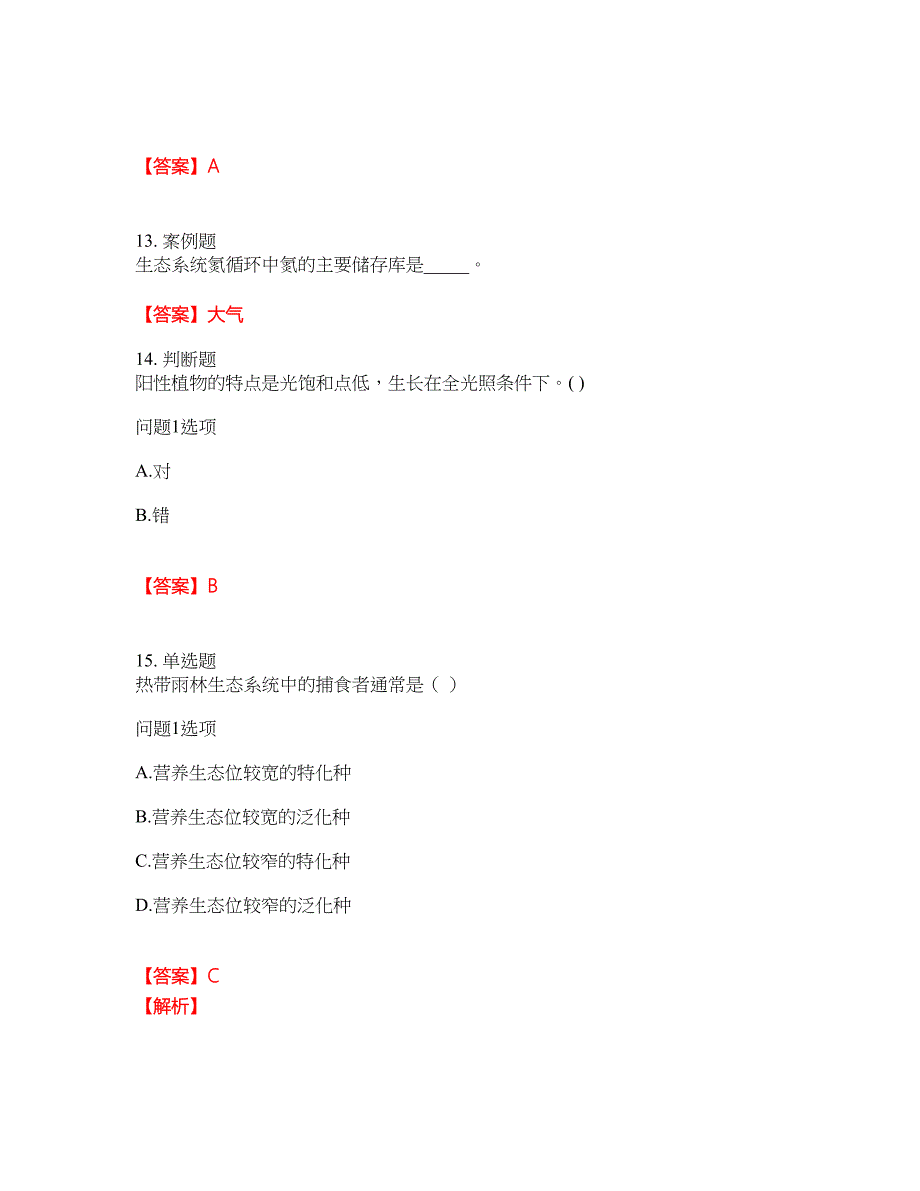 【答案】A

13. 案例题
生态系统氮循环中氮的主要储存库是_____。

【答案】大气

14. 判断题
阳性植物的特点是光饱和点低，生长在全光照条件下。( )

问题1选项

A.对

B.错

【答案】B

15. 单选题
热带雨林生态系统中的捕食者通常是（ ）

问题1选项

A.营养生态位较宽的特化种

B.营养生态位较宽的泛化种

C.营养生态位较窄的特化种

D.营养生态位较窄的泛化种

【答案】C
【解析】